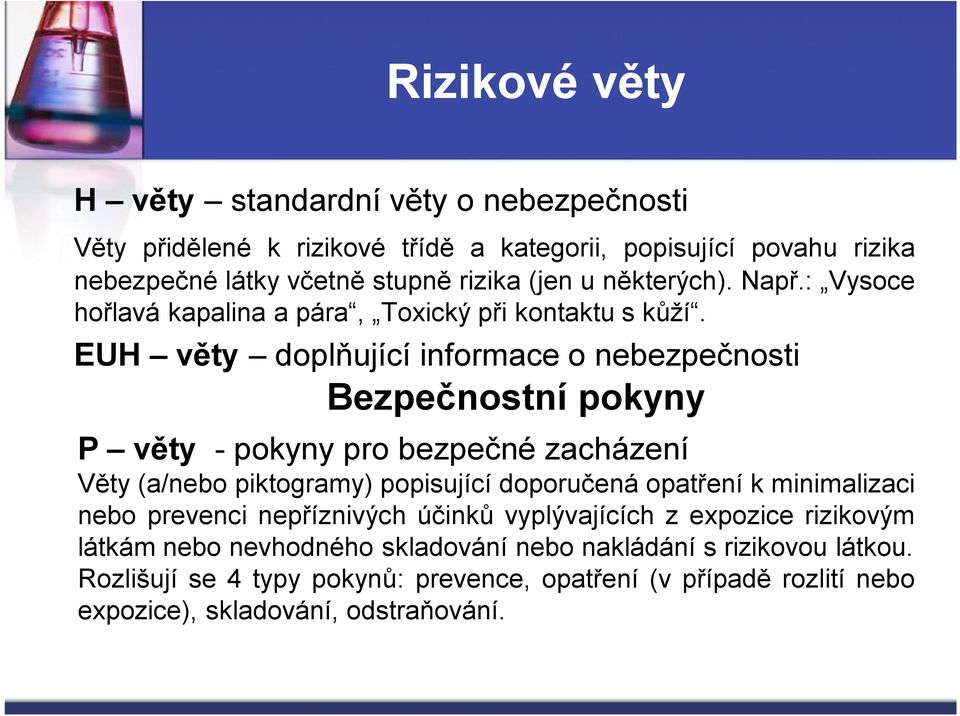 Rizikové věty

H – věty – standardní věty o nebezpečnosti

Věty přidělené k rizikové třídě a kategorii, popisující povahu rizika nebezpečné látky včetně stupně rizika (jen u některých). Např.: „Vysoce hořlavá kapalina a pára“, „Toxický při kontaktu s kůží“.

EUH – věty – doplňující informace o nebezpečnosti

Bezpečnostní pokyny

P – věty - pokyny pro bezpečné zacházení

Věty (a/nebo piktogramy) popisující doporučená opatření k minimalizaci nebo prevenci nepříznivých účinků vyplývajících z expozice rizikovým látkám nebo nevhodného skladování nebo nakládání s rizikovou látkou. Rozlišují se 4 typy pokynů: prevence, opatření (v případě rozlití nebo expozice), skladování, odstraňování.